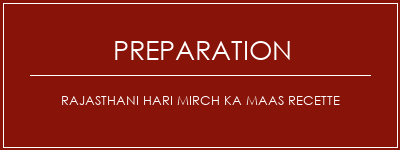 PREPARATION

RAJASTHANI HARI MIRCH KA MAAS RECETTE